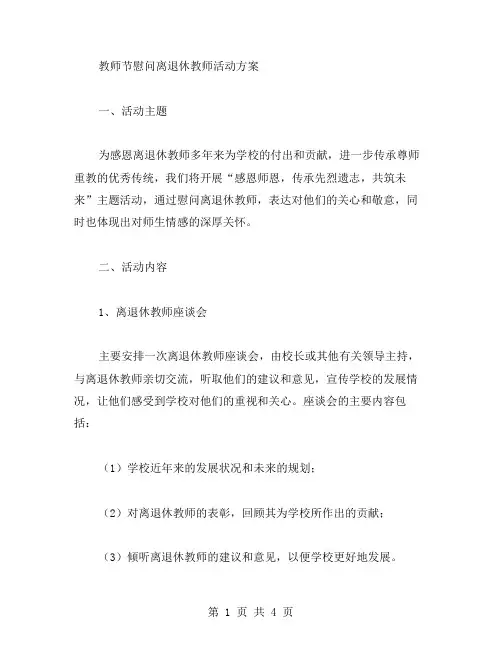 教师节慰问离退休教师活动方案

一、活动主题

为感恩离退休教师多年来为学校的付出和贡献，进一步传承尊师重教的优秀传统，我们将开展“感恩师恩，传承先烈遗志，共筑未来”主题活动，通过慰问离退休教师，表达对他们的关心和敬意，同时也体现出对师生情感的深厚关怀。

二、活动内容

1、离退休教师座谈会

主要安排一次离退休教师座谈会，由校长或其他有关领导主持，与离退休教师亲切交流，听取他们的建议和意见，宣传学校的发展情况，让他们感受到学校对他们的重视和关心。座谈会的主要内容包括：

（1）学校近年来的发展状况和未来的规划；

（2）对离退休教师的表彰，回顾其为学校所作出的贡献；

（3）倾听离退休教师的建议和意见，以便学校更好地发展。

第 1 页 共 4 页